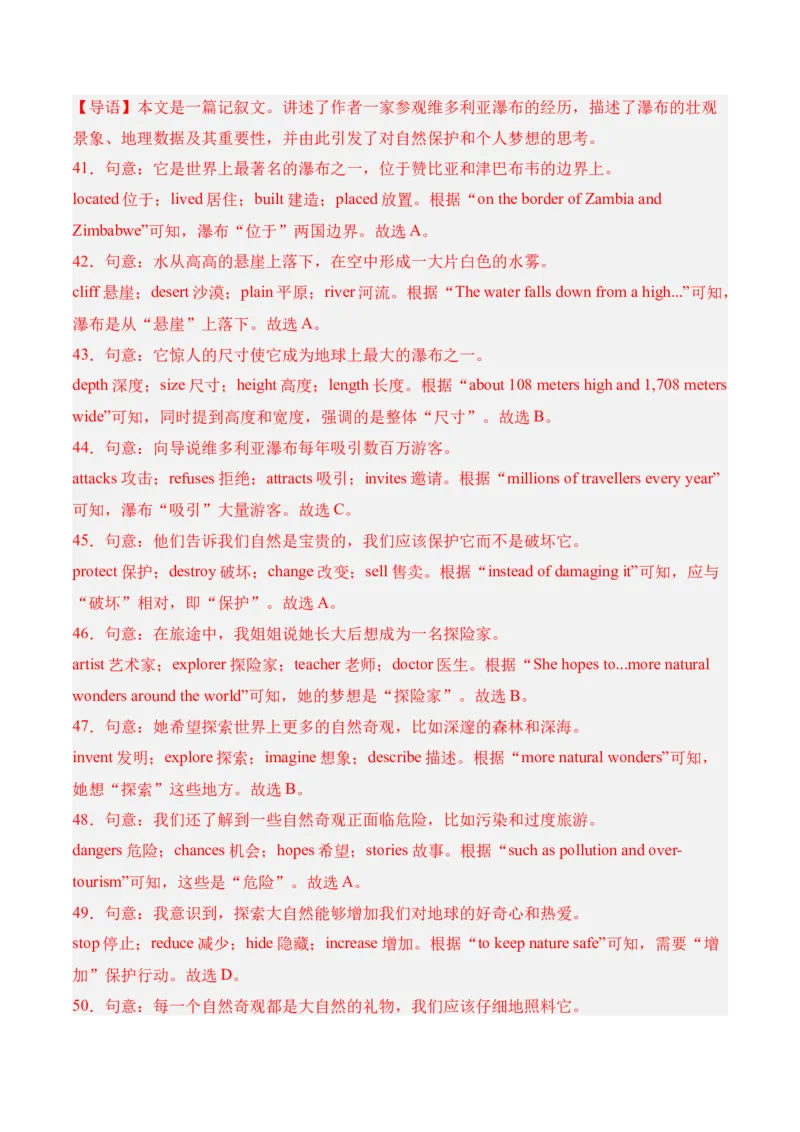 【导语】本文是一篇记叙文。讲述了作者一家参观维多利亚瀑布的经历，描述了瀑布的壮观景象、地理数据及其重要性，并由此引发了对自然保护和个人梦想的思考。

41．句意：它是世界上最著名的瀑布之一，位于赞比亚和津巴布韦的边界上。

located 位于；lived 居住；built 建造；placed 放置。根据“on the border of Zambia and Zimbabwe”可知，瀑布“位于”两国边界。故选 A。

42．句意：水从高高的悬崖上落下，在空中形成一大片白色的水雾。

cliff 悬崖；desert 沙漠；plain 平原；river 河流。根据“The water falls down from a high...”可知，瀑布是从“悬崖”上落下。故选 A。

43．句意：它惊人的尺寸使它成为地球上最大的瀑布之一。

depth 深度；size 尺寸；height 高度；length 长度。根据“about 108 meters high and 1,708 meters wide”可知，同时提到高度和宽度，强调的是整体“尺寸”。故选 B。

44．句意：向导说维多利亚瀑布每年吸引数百万游客。

attacks 攻击；refuses 拒绝；attracts 吸引；invites 邀请。根据“millions of travellers every year”可知，瀑布“吸引”大量游客。故选 C。

45．句意：他们告诉我们自然是宝贵的，我们应该保护它而不是破坏它。

protect 保护；destroy 破坏；change 改变；sell 售卖。根据“instead of damaging it”可知，应与“破坏”相对，即“保护”。故选 A。

46．句意：在旅途中，我姐姐说她长大后想成为一名探险家。

artist 艺术家；explorer 探险家；teacher 老师；doctor 医生。根据“She hopes to...more natural wonders around the world”可知，她的梦想是“探险家”。故选 B。

47．句意：她希望探索世界上更多的自然奇观，比如深邃的森林和深海。

invent 发明；explore 探索；imagine 想象；describe 描述。根据“more natural wonders”可知，她想“探索”这些地方。故选 B。

48．句意：我们还了解到一些自然奇观正面临危险，比如污染和过度旅游。

dangers 危险；chances 机会；hopes 希望；stories 故事。根据“such as pollution and over-tourism”可知，这些是“危险”。故选 A。

49．句意：我意识到，探索大自然能够增加我们对地球的好奇心和热爱。

stop 停止；reduce 减少；hide 隐藏；increase 增加。根据“to keep nature safe”可知，需要“增加”保护行动。故选 D。

50．句意：每一个自然奇观都是大自然的礼物，我们应该仔细地照料它。